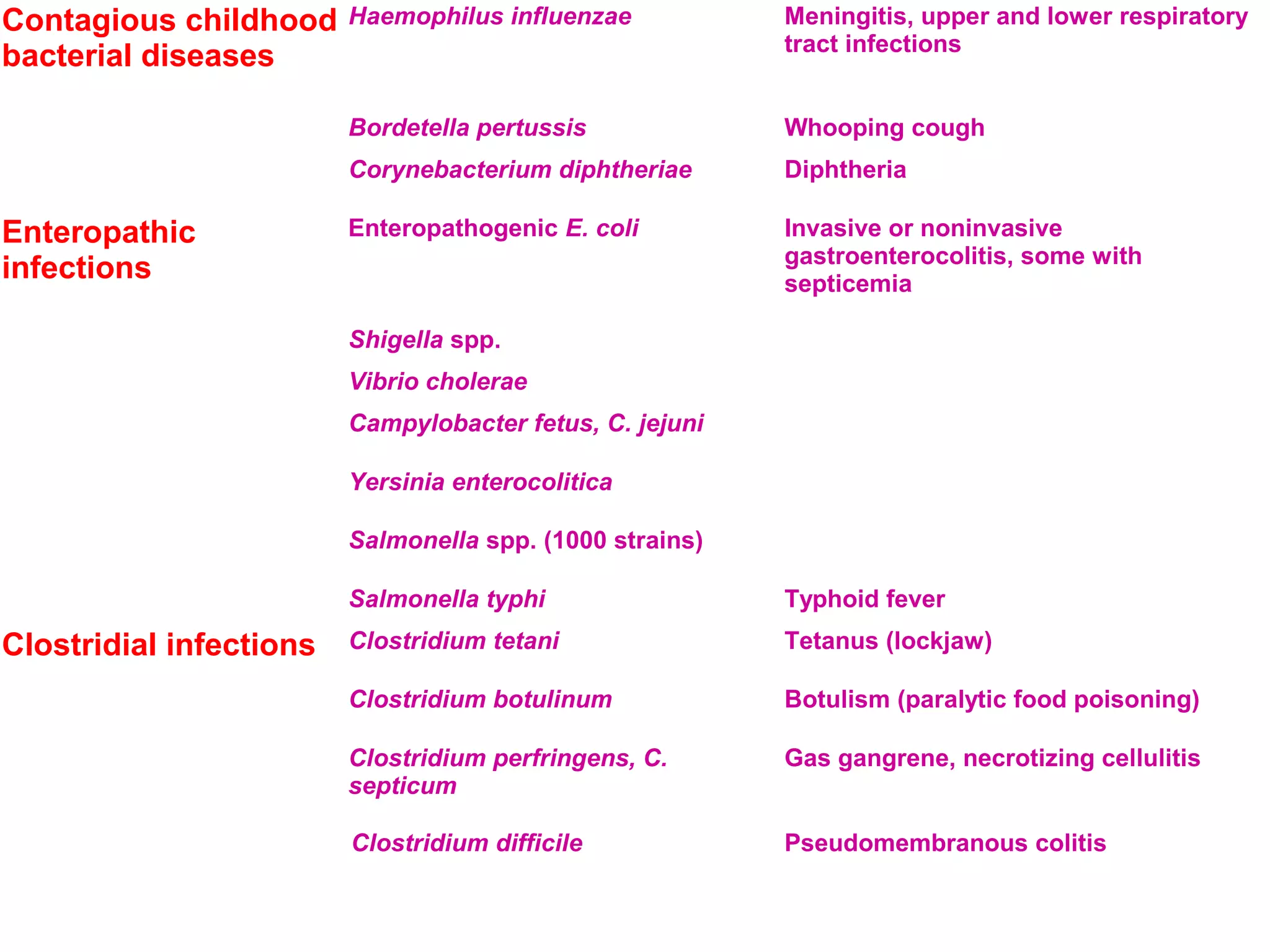 | | | |
|---|---|---|
| Contagious childhood bacterial diseases | Haemophilus influenzae | Meningitis, upper and lower respiratory tract infections |
| | Bordetella pertussis | Whooping cough |
| | Corynebacterium diphtheriae | Diphtheria |
| Enteropathic infections | Enteropathogenic E. coli | Invasive or noninvasive gastroenterocolitis, some with septicemia |
| | Shigella spp. | |
| | Vibrio cholerae | |
| | Campylobacter fetus, C. jejuni | |
| | Yersinia enterocolitica | |
| | Salmonella spp. (1000 strains) | |
| | Salmonella typhi | Typhoid fever |
| Clostridial infections | Clostridium tetani | Tetanus (lockjaw) |
| | Clostridium botulinum | Botulism (paralytic food poisoning) |
| | Clostridium perfringens, C. septicum | Gas gangrene, necrotizing cellulitis |
| | Clostridium difficile | Pseudomembranous colitis |